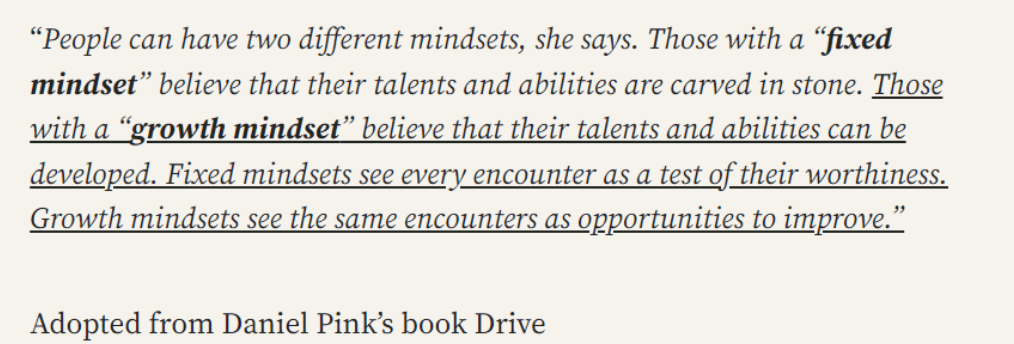 “People can have two different mindsets, she says. Those with a “fixed mindset” believe that their talents and abilities are carved in stone. Those with a “growth mindset” believe that their talents and abilities can be developed. Fixed mindsets see every encounter as a test of their worthiness. Growth mindsets see the same encounters as opportunities to improve.”

Adopted from Daniel Pink’s book Drive